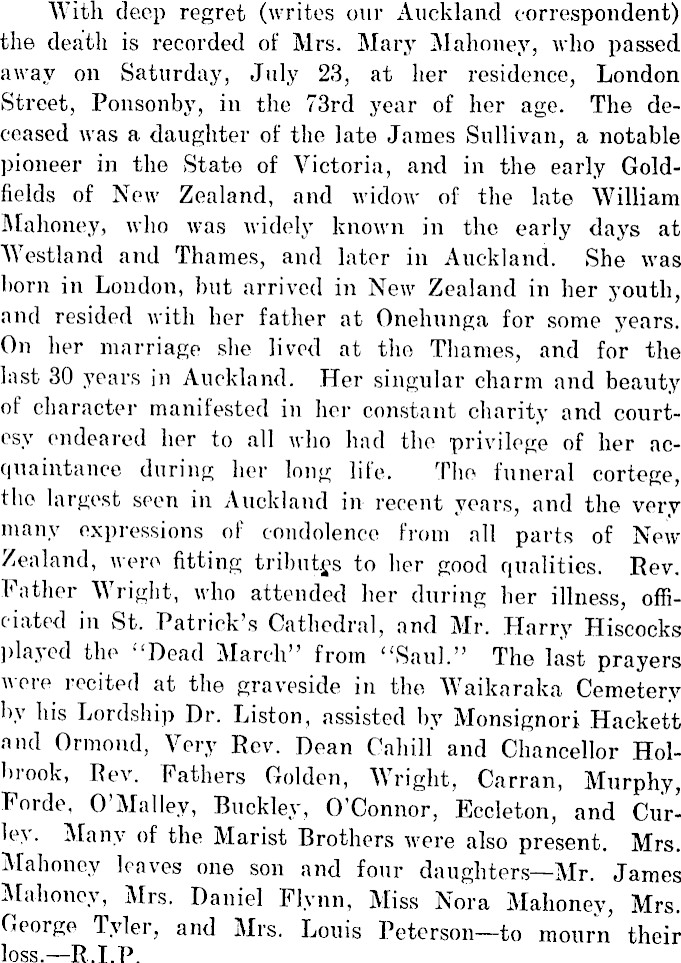 With deep regret (writes our Auckland correspondent) the death is recorded of Mrs. Mary Mahoney, who passed away on Saturday, July 23, at her residence, London Street, Ponsonby, in the 73rd year of her age. The deceased was a daughter of the late James Sullivan, a notable pioneer in the State of Victoria, and in the early Goldfields of New Zealand, and widow of the late William Mahoney, who was widely known in the early days at Westland and Thames, and later in Auckland. She was born in London, but arrived in New Zealand in her youth, and resided with her father at Onehunga for some years. On her marriage she lived at the Thames, and for the last 30 years in Auckland. Her singular charm and beauty of character manifested in her constant charity and courtesy endeared her to all who had the privilege of her acquaintance during her long life. The funeral cortege, the largest seen in Auckland in recent years, and the very many expressions of condolence from all parts of New Zealand, were fitting tributes to her good qualities. Rev. Father Wright, who attended her during her illness, officiated in St. Patrick's Cathedral, and Mr. Harry Hiscocks played the "Dead March" from "Saul." The last prayers were recited at the graveside in the Waikaraka Cemetery by his Lordship Dr. Liston, assisted by Monsignori Hackett and Ormond, Very Rev. Dean Cahill and Chancellor Holbrook, Rev. Fathers Golden, Wright, Carran, Murphy, Forde, O'Malley, Buckley, O'Connor, Eccleton, and Curley. Many of the Marist Brothers were also present. Mrs. Mahoney leaves one son and four daughters—Mr. James Mahoney, Mrs. Daniel Flynn, Miss Nora Mahoney, Mrs. George Tyler, and Mrs. Louis Peterson—to mourn their loss.—R.I.P.